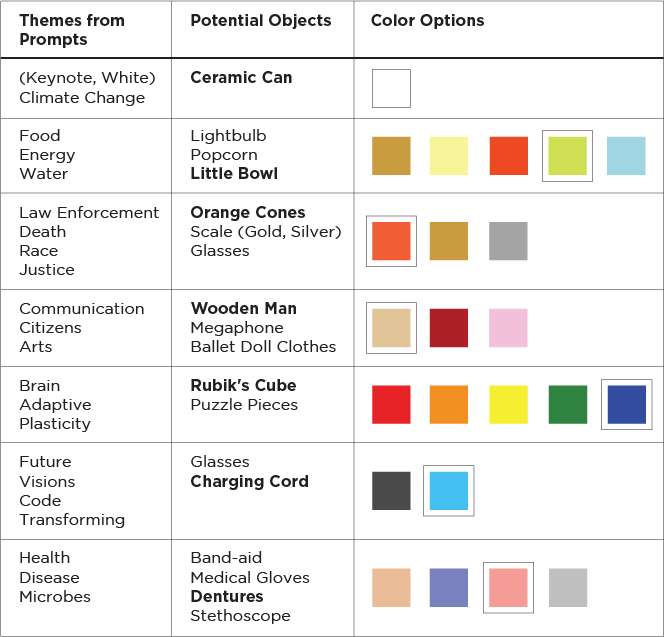 | Themes from Prompts | Potential Objects | Color Options |
|---|---|---|
| (Keynote, White) Climate Change | Ceramic Can | |
| Food Energy Water | Lightbulb Popcorn Little Bowl | |
| Law Enforcement Death Race Justice | Orange Cones Scale (Gold, Silver) Glasses | |
| Communication Citizens Arts | Wooden Man Megaphone Ballet Doll Clothes | |
| Brain Adaptive Plasticity | Rubik's Cube Puzzle Pieces | |
| Future Visions Code Transforming | Glasses Charging Cord | |
| Health Disease Microbes | Band-aid Medical Gloves Dentures Stethoscope | |